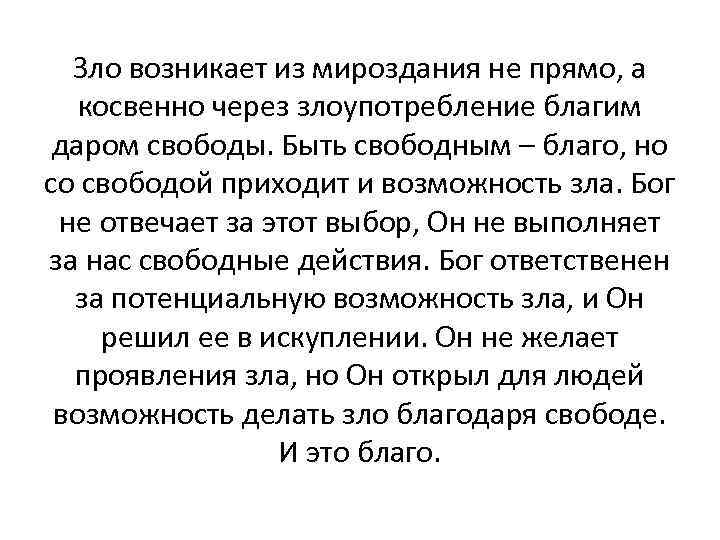 Зло возникает из мироздания не прямо, а косвенно через злоупотребление благим даром свободы. Быть свободным – благо, но со свободой приходит и возможность зла. Бог не отвечает за этот выбор, Он не выполняет за нас свободные действия. Бог ответственен за потенциальную возможность зла, и Он решил ее в искуплении. Он не желает проявления зла, но Он открыл для людей возможность делать зло благодаря свободе. И это благо.